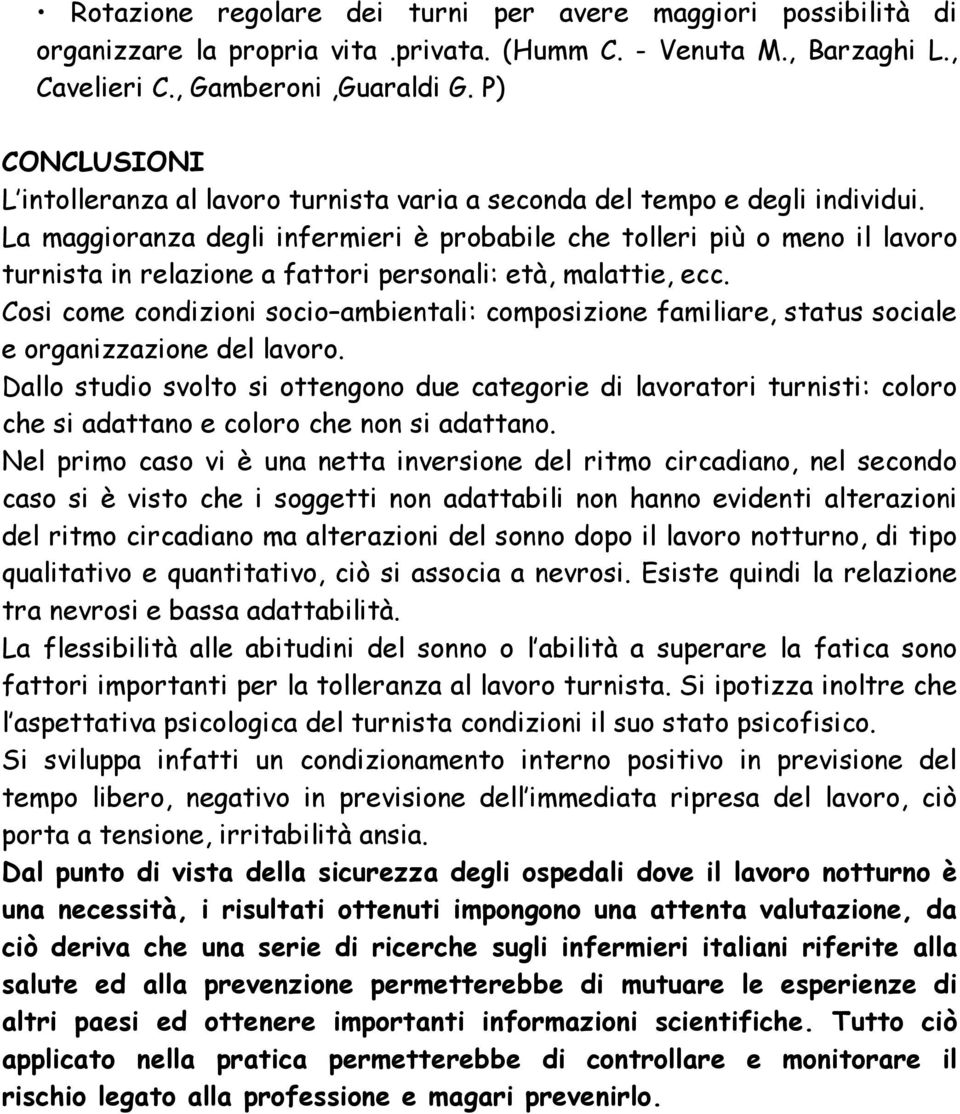 • Rotazione regolare dei turni per avere maggiori possibilità di organizzare la propria vita .privata. (Humm C. - Venuta M., Barzaghi L., Cavelieri C., Gamberoni ,Guaraldi G. P)

CONCLUSIONI
L'intolleranza al lavoro turnista varia a seconda del tempo e degli individui.
La maggioranza degli infermieri è probabile che tolleri più o meno il lavoro turnista in relazione a fattori personali: età, malattie, ecc.
Cosi come condizioni socio–ambientali: composizione familiare, status sociale e organizzazione del lavoro.
Dallo studio svolto si ottengono due categorie di lavoratori turnisti: coloro che si adattano e coloro che non si adattano.
Nel primo caso vi è una netta inversione del ritmo circadiano, nel secondo caso si è visto che i soggetti non adattabili non hanno evidenti alterazioni del ritmo circadiano ma alterazioni del sonno dopo il lavoro notturno, di tipo qualitativo e quantitativo, ciò si associa a nevrosi. Esiste quindi la relazione tra nevrosi e bassa adattabilità.
La flessibilità alle abitudini del sonno o l'abilità a superare la fatica sono fattori importanti per la tolleranza al lavoro turnista. Si ipotizza inoltre che l'aspettativa psicologica del turnista condizioni il suo stato psicofisico.
Si sviluppa infatti un condizionamento interno positivo in previsione del tempo libero, negativo in previsione dell'immediata ripresa del lavoro, ciò porta a tensione, irritabilità ansia.
Dal punto di vista della sicurezza degli ospedali dove il lavoro notturno è una necessità, i risultati ottenuti impongono una attenta valutazione, da ciò deriva che una serie di ricerche sugli infermieri italiani riferite alla salute ed alla prevenzione permetterebbe di mutuare le esperienze di altri paesi ed ottenere importanti informazioni scientifiche. Tutto ciò applicato nella pratica permetterebbe di controllare e monitorare il rischio legato alla professione e magari prevenirlo.